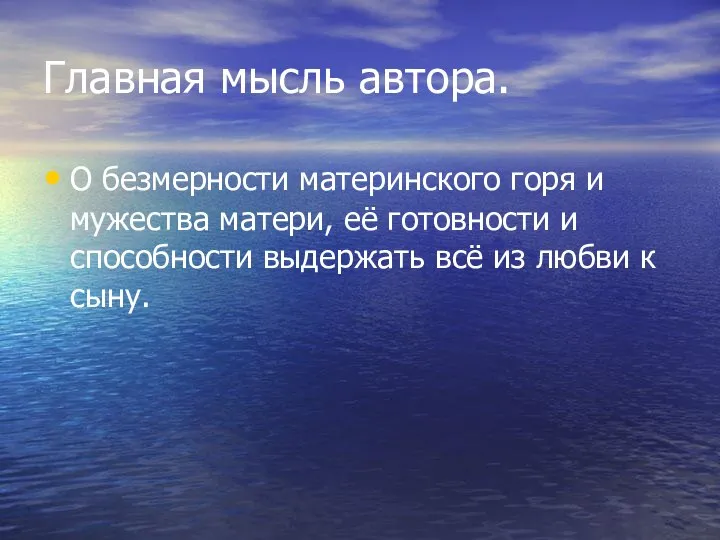 Главная мысль автора.

• О безмерности материнского горя и мужества матери, её готовности и способности выдержать всё из любви к сыну.